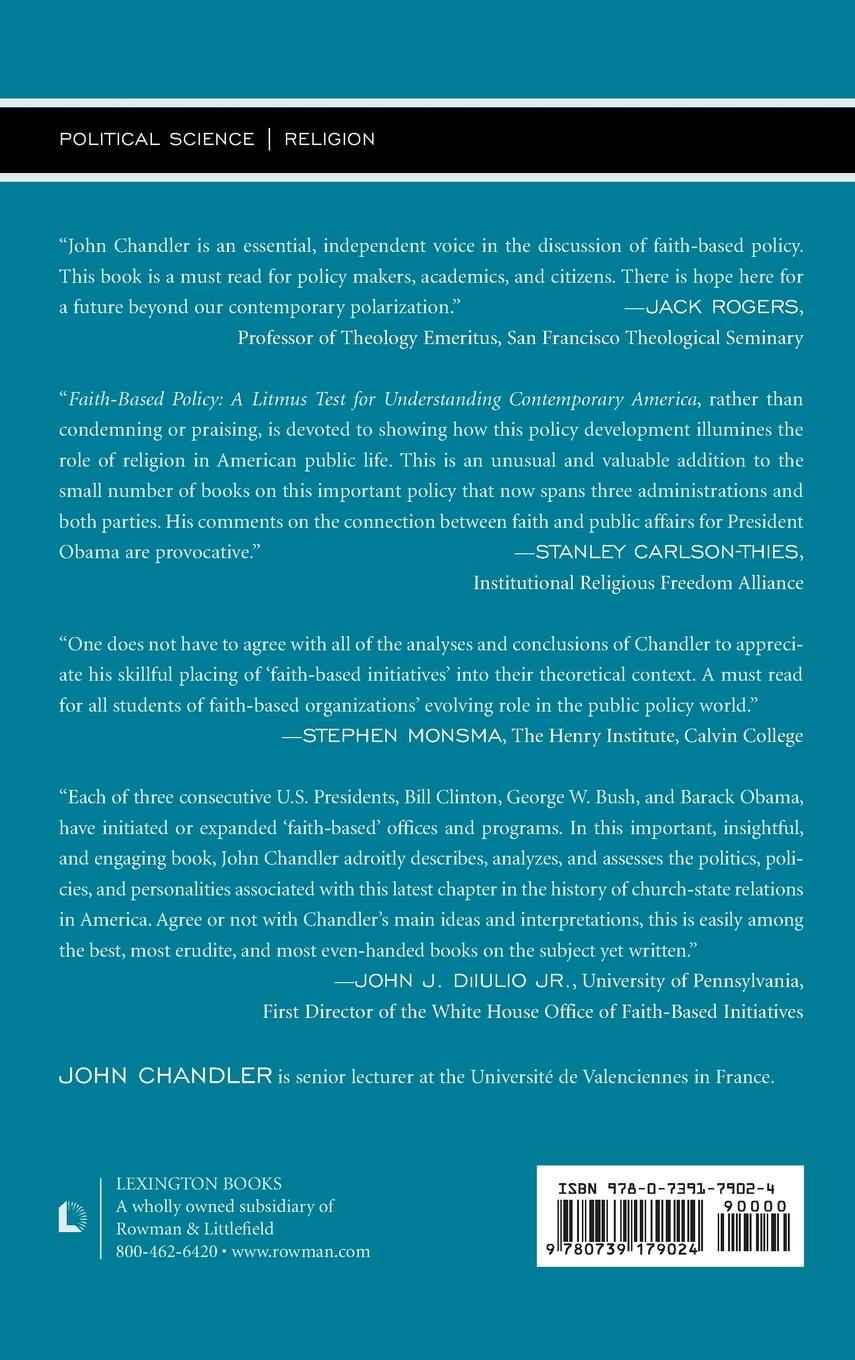 POLITICAL SCIENCE | RELIGION

"John Chandler is an essential, independent voice in the discussion of faith-based policy. This book is a must read for policy makers, academics, and citizens. There is hope here for a future beyond our contemporary polarization." —JACK ROGERS, Professor of Theology Emeritus, San Francisco Theological Seminary

"Faith-Based Policy: A Litmus Test for Understanding Contemporary America, rather than condemning or praising, is devoted to showing how this policy development illumines the role of religion in American public life. This is an unusual and valuable addition to the small number of books on this important policy that now spans three administrations and both parties. His comments on the connection between faith and public affairs for President Obama are provocative." —STANLEY CARLSON-THIES, Institutional Religious Freedom Alliance

"One does not have to agree with all of the analyses and conclusions of Chandler to appreciate his skillful placing of 'faith-based initiatives' into their theoretical context. A must read for all students of faith-based organizations' evolving role in the public policy world." —STEPHEN MONSMA, The Henry Institute, Calvin College

"Each of three consecutive U.S. Presidents, Bill Clinton, George W. Bush, and Barack Obama, have initiated or expanded 'faith-based' offices and programs. In this important, insightful, and engaging book, John Chandler adroitly describes, analyzes, and assesses the politics, policies, and personalities associated with this latest chapter in the history of church-state relations in America. Agree or not with Chandler's main ideas and interpretations, this is easily among the best, most erudite, and most even-handed books on the subject yet written." —JOHN J. DIIULIO JR., University of Pennsylvania, First Director of the White House Office of Faith-Based Initiatives

JOHN CHANDLER is senior lecturer at the Université de Valenciennes in France.

LEXINGTON BOOKS
A wholly owned subsidiary of
Rowman & Littlefield
800-462-6420 • www.rowman.com

ISBN 978-0-7391-7902-4
90000
9 780739 179024